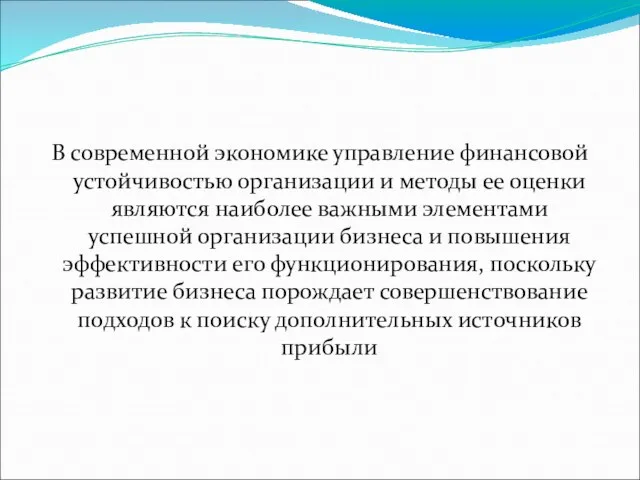 В современной экономике управление финансовой устойчивостью организации и методы ее оценки являются наиболее важными элементами успешной организации бизнеса и повышения эффективности его функционирования, поскольку развитие бизнеса порождает совершенствование подходов к поиску дополнительных источников прибыли